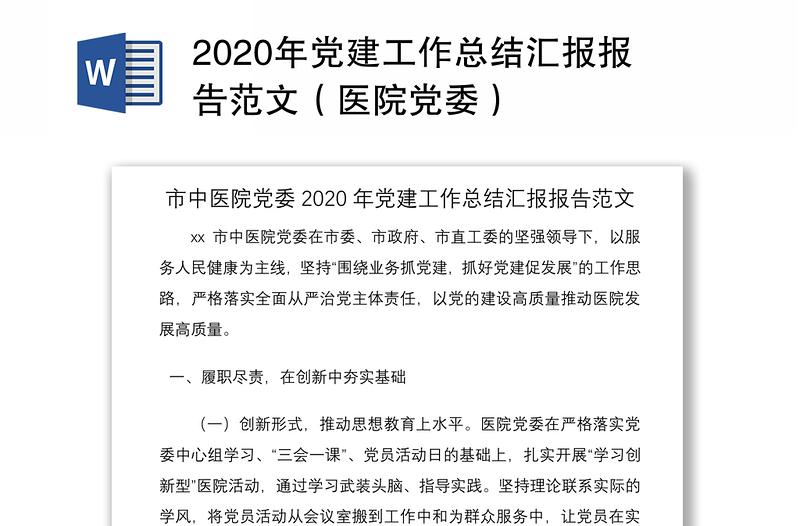 W

2020年党建工作总结汇报报告范文（医院党委）

市中医院党委 2020 年党建工作总结汇报报告范文

xx 市中医院党委在市委、市政府、市直工委的坚强领导下，以服务人民健康为主线，坚持“围绕业务抓党建，抓好党建促发展”的工作思路，严格落实全面从严治党主体责任，以党的建设高质量推动医院发展高质量。

一、履职尽责，在创新中夯实基础

（一）创新形式，推动思想教育上水平。医院党委在严格落实党委中心组学习、“三会一课”、党员活动日的基础上，扎实开展“学习创新型”医院活动，通过学习武装头脑、指导实践。坚持理论联系实际的学风，将党员活动从会议室搬到工作中和为群众服务中，让党员在实